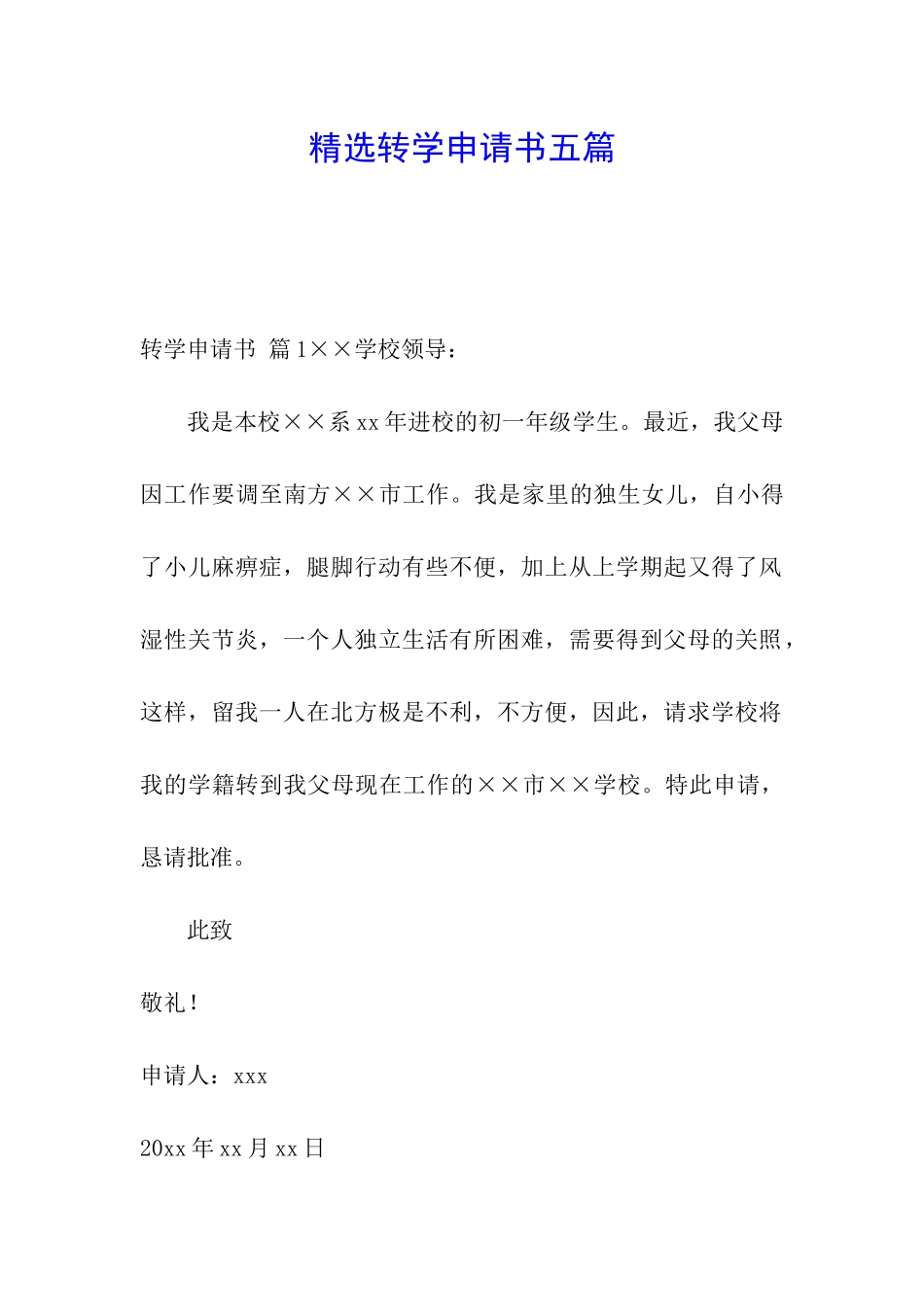 精选转学申请书五篇

转学申请书 篇1××学校领导：

我是本校××系xx年进校的初一年级学生。最近，我父母因工作要调至南方××市工作。我是家里的独生女儿，自小得了小儿麻痹症，腿脚行动有些不便，加上从上学期起又得了风湿性关节炎，一个人独立生活有所困难，需要得到父母的关照，这样，留我一人在北方极是不利，不方便，因此，请求学校将我的学籍转到我父母现在工作的××市××学校。特此申请，恳请批准。

此致

敬礼！

申请人：xxx

20xx年xx月xx日